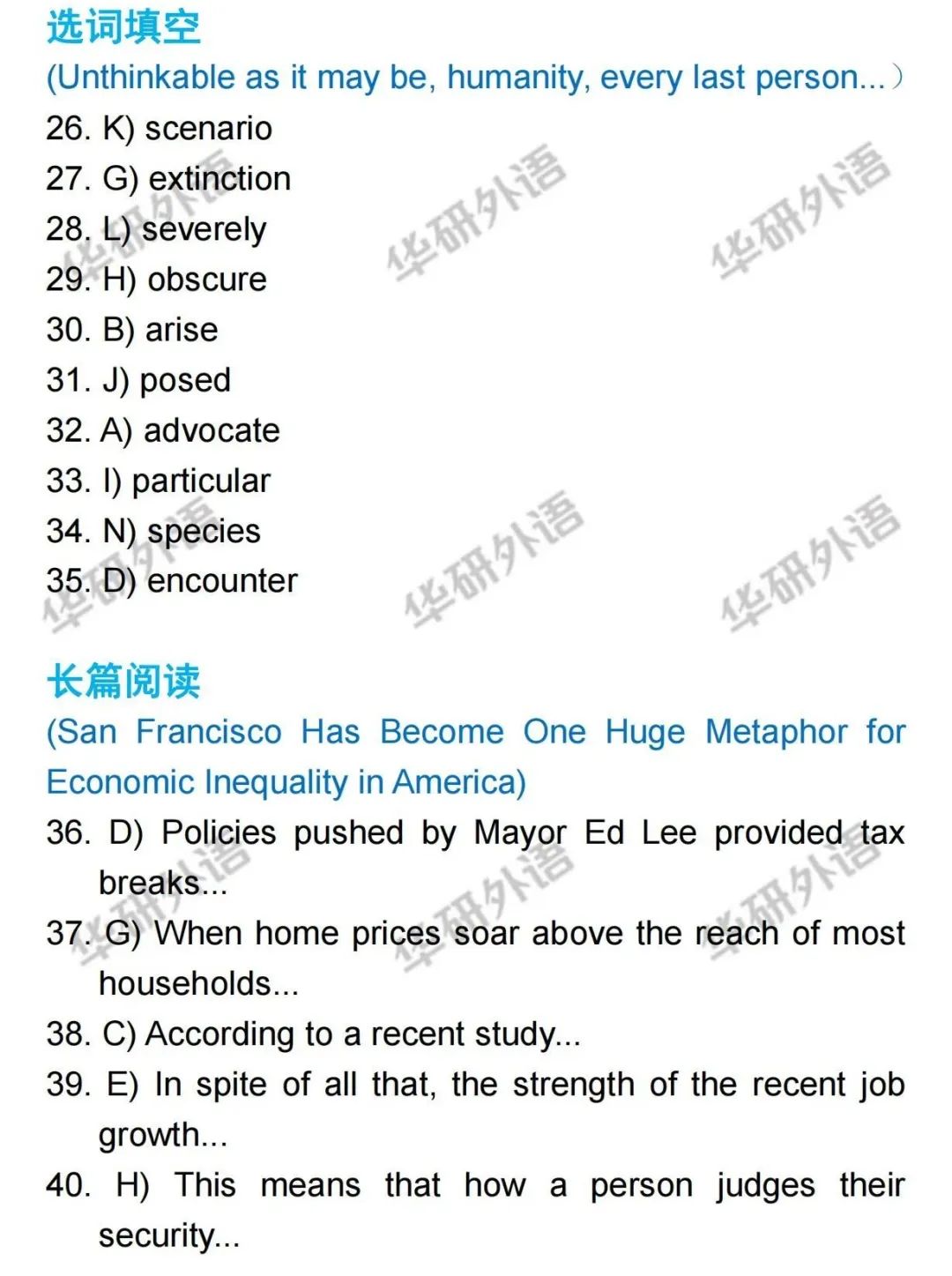 选词填空
(Unthinkable as it may be, humanity, every last person...)
26. K) scenario
27. G) extinction
28. L) severely
29. H) obscure
30. B) arise
31. J) posed
32. A) advocate
33. I) particular
34. N) species
35. D) encounter

华研外语 华研外语 华研外语 华研外语 华研外语 华研外语

长篇阅读
(San Francisco Has Become One Huge Metaphor for Economic Inequality in America)
36. D) Policies pushed by Mayor Ed Lee provided tax breaks...
37. G) When home prices soar above the reach of most households...
38. C) According to a recent study...
39. E) In spite of all that, the strength of the recent job growth...
40. H) This means that how a person judges their security...

华研外语 华研外语 华研外语